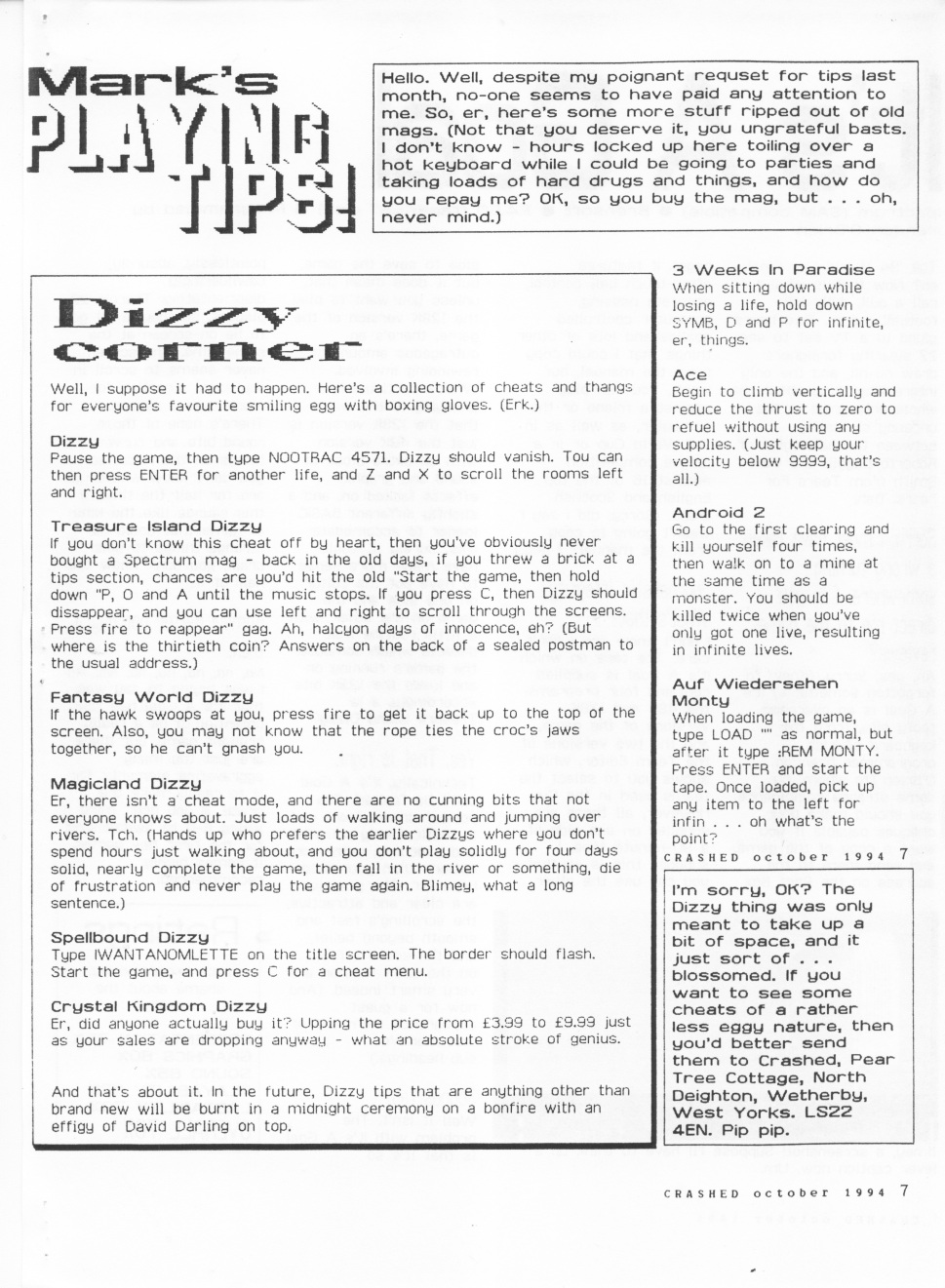 Mark's PLAYING TIPS!

Hello. Well, despite my poignant requset for tips last month, no-one seems to have paid any attention to me. So, er, here's some more stuff ripped out of old mags. (Not that you deserve it, you ungrateful basts. I don't know - hours locked up here toiling over a hot keyboard while I could be going to parties and taking loads of hard drugs and things, and how do you repay me? OK, so you buy the mag, but . . . oh, never mind.)

Dizzy corner

Well, I suppose it had to happen. Here's a collection of cheats and thangs for everyone's favourite smiling egg with boxing gloves. (Erk.)

Dizzy
Pause the game, then type NOOTRAC 4571. Dizzy should vanish. Tou can then press ENTER for another life, and Z and X to scroll the rooms left and right.

Treasure Island Dizzy
If you don't know this cheat off by heart, then you've obviously never bought a Spectrum mag - back in the old days, if you threw a brick at a tips section, chances are you'd hit the old "Start the game, then hold down "P, O and A until the music stops. If you press C, then Dizzy should dissappear, and you can use left and right to scroll through the screens. Press fire to reappear" gag. Ah, halcyon days of innocence, eh? (But where is the thirtieth coin? Answers on the back of a sealed postman to the usual address.)

Fantasy World Dizzy
If the hawk swoops at you, press fire to get it back up to the top of the screen. Also, you may not know that the rope ties the croc's jaws together, so he can't gnash you.

Magicland Dizzy
Er, there isn't a cheat mode, and there are no cunning bits that not everyone knows about. Just loads of walking around and jumping over rivers. Tch. (Hands up who prefers the earlier Dizzys where you don't spend hours just walking about, and you don't play solidly for four days solid, nearly complete the game, then fall in the river or something, die of frustration and never play the game again. Blimey, what a long sentence.)

Spellbound Dizzy
Type IWANTANOMLETTE on the title screen. The border should flash. Start the game, and press C for a cheat menu.

Crystal Kingdom Dizzy
Er, did anyone actually buy it? Upping the price from £3.99 to £9.99 just as your sales are dropping anyway - what an absolute stroke of genius.

And that's about it. In the future, Dizzy tips that are anything other than brand new will be burnt in a midnight ceremony on a bonfire with an effigy of David Darling on top.

3 Weeks In Paradise
When sitting down while losing a life, hold down SYMB, D and P for infinite, er, things.

Ace
Begin to climb vertically and reduce the thrust to zero to refuel without using any supplies. (Just keep your velocity below 9999, that's all.)

Android 2
Go to the first clearing and kill yourself four times, then walk on to a mine at the same time as a monster. You should be killed twice when you've only got one live, resulting in infinite lives.

Auf Wiedersehen Monty
When loading the game, type LOAD "" as normal, but after it type :REM MONTY. Press ENTER and start the tape. Once loaded, pick up any item to the left for infin . . . oh what's the point?

CRASHED october 1994 7

I'm sorry, OK? The Dizzy thing was only meant to take up a bit of space, and it just sort of . . . blossomed. If you want to see some cheats of a rather less eggy nature, then you'd better send them to Crashed, Pear Tree Cottage, North Deighton, Wetherby, West Yorks. LS22 4EN. Pip pip.

CRASHED october 1994 7